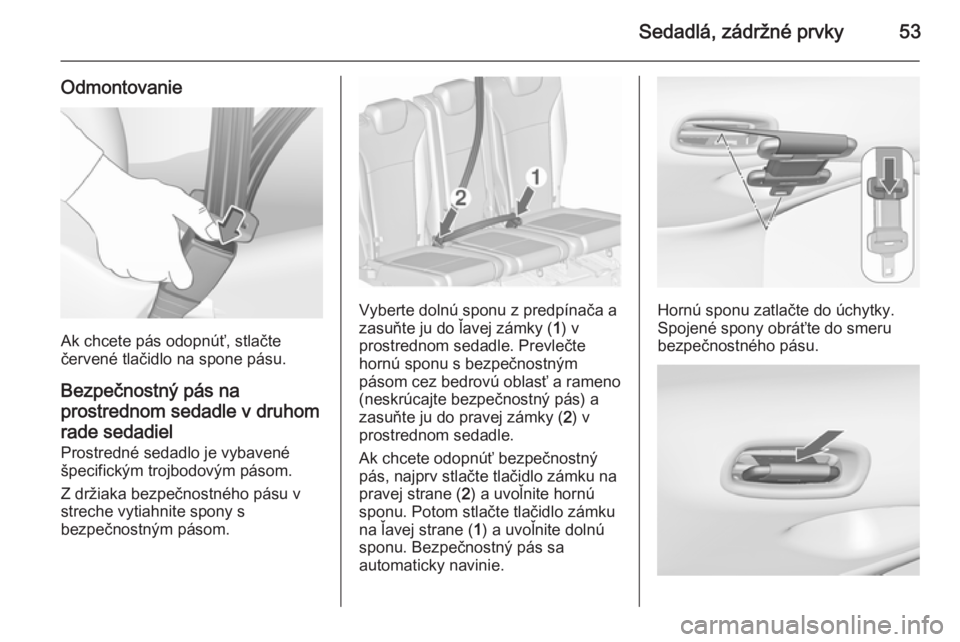 Sedadlá, zádržné prvky 53

Odmontovanie

Ak chcete pás odopnúť, stlačte červené tlačidlo na spone pásu.

Bezpečnostný pás na prostrednom sedadle v druhom rade sedadiel

Prostredné sedadlo je vybavené špecifickým trojbodovým pásom.

Z držiaka bezpečnostného pásu v streche vytiahnite spony s bezpečnostným pásom.

2
1

Vyberte dolnú sponu z predpínača a zasuňte ju do ľavej zámky (1) v prostrednom sedadle. Prevlečte hornú sponu s bezpečnostným pásom cez bedrovú oblasť a rameno (neskrúcajte bezpečnostný pás) a zasuňte ju do pravej zámky (2) v prostrednom sedadle.

Ak chcete odopnúť bezpečnostný pás, najprv stlačte tlačidlo zámku na pravej strane (2) a uvoľnite hornú sponu. Potom stlačte tlačidlo zámku na ľavej strane (1) a uvoľnite dolnú sponu. Bezpečnostný pás sa automaticky navinie.

Hornú sponu zatlačte do úchytky. Spojené spony obráťte do smeru bezpečnostného pásu.

carmanualsonline.info